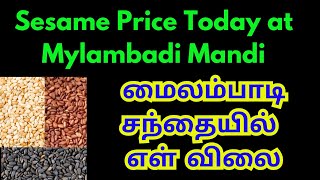 Sesame Price Today at Mylambadi Mandi

மைலம்பாடி சந்தையில் எள் விலை